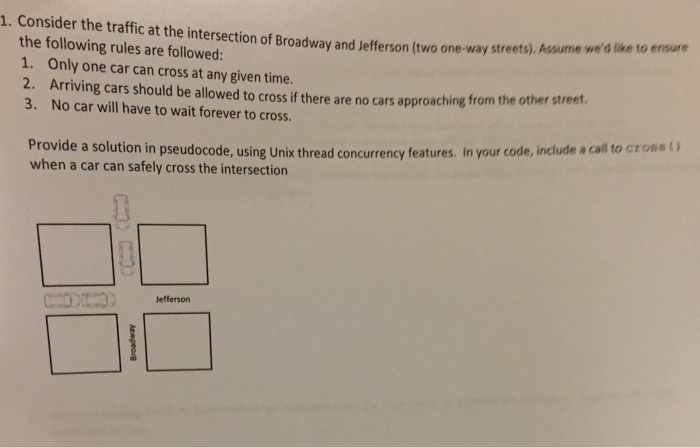 1. Consider the traffic at the intersection of Broadway and Jefferson (two one-way streets). Assume we'd like to ensure the following rules are followed:
1. Only one car can cross at any given time.
2. Arriving cars should be allowed to cross if there are no cars approaching from the other street.
3. No car will have to wait forever to cross.

Provide a solution in pseudocode, using Unix thread concurrency features. In your code, include a call to cross() when a car can safely cross the intersection

Jefferson

Broadway